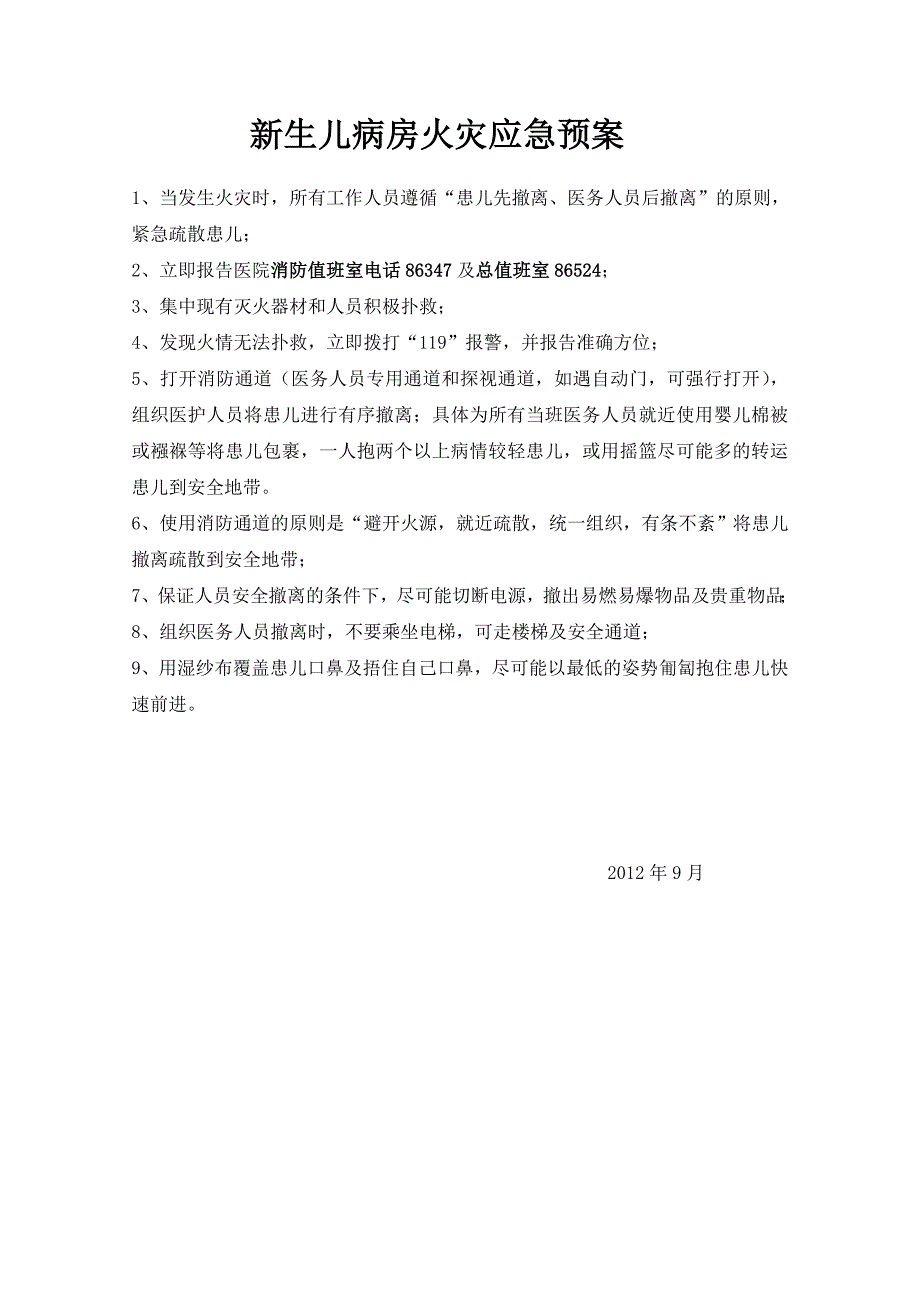 新生儿病房火灾应急预案

1、当发生火灾时，所有工作人员遵循“患儿先撤离、医务人员后撤离”的原则，紧急疏散患儿；

2、立即报告医院消防值班室电话 86347 及总值班室 86524；

3、集中现有灭火器材和人员积极扑救；

4、发现火情无法扑救，立即拨打“119”报警，并报告准确方位；

5、打开消防通道（医务人员专用通道和探视通道，如遇自动门，可强行打开），组织医护人员将患儿进行有序撤离；具体为所有当班医务人员就近使用婴儿棉被或襁褓等将患儿包裹，一人抱两个以上病情较轻患儿，或用摇篮尽可能多的转运患儿到安全地带。

6、使用消防通道的原则是“避开火源，就近疏散，统一组织，有条不紊”将患儿撤离疏散到安全地带；

7、保证人员安全撤离的条件下，尽可能切断电源，撤出易燃易爆物品及贵重物品；

8、组织医务人员撤离时，不要乘坐电梯，可走楼梯及安全通道；

9、用湿纱布覆盖患儿口鼻及捂住自己口鼻，尽可能以最低的姿势匍匐抱住患儿快速前进。

2012 年 9 月